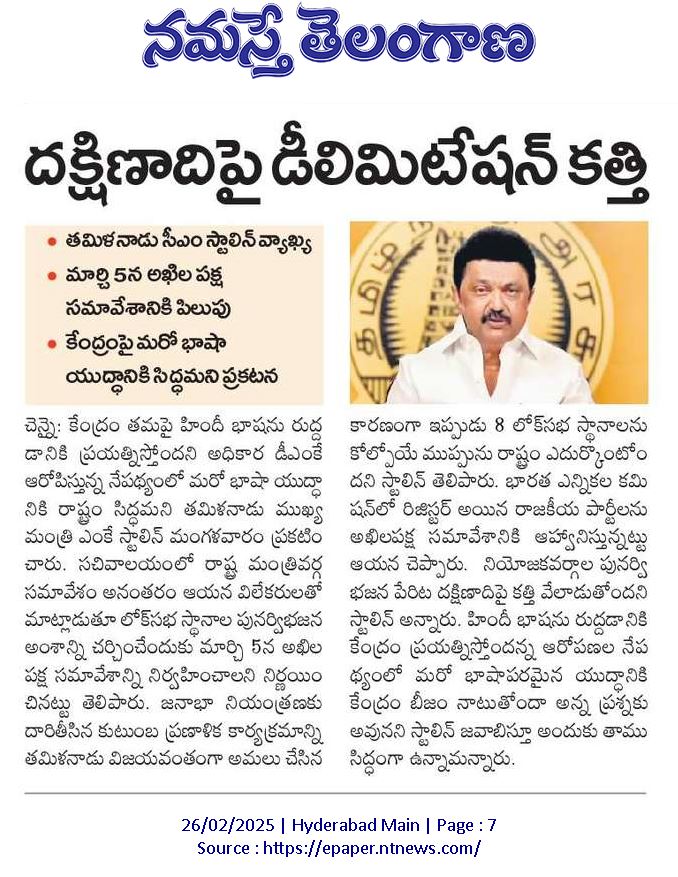 నమస్తే తెలంగాణ

దక్షిణాదిపై డీలిమిటేషన్ కత్తి

• తమిళనాడు సీఎం స్టాలిన్ వ్యాఖ్య
• మార్చి 5న అఖిల పక్ష సమావేశానికి పిలుపు
• కేంద్రంపై మరో భాషా యుద్ధానికి సిద్ధమని ప్రకటన

చెన్నై: కేంద్రం తమపై హిందీ భాషను రుద్దడానికి ప్రయత్నిస్తోందని అధికార డీఎంకే ఆరోపిస్తున్న నేపథ్యంలో మరో భాషా యుద్ధానికి రాష్ట్రం సిద్ధమని తమిళనాడు ముఖ్యమంత్రి ఎంకే స్టాలిన్ మంగళవారం ప్రకటించారు. సచివాలయంలో రాష్ట్ర మంత్రివర్గ సమావేశం అనంతరం ఆయన విలేకరులతో మాట్లాడుతూ లోక్‌సభ స్థానాల పునర్విభజన అంశాన్ని చర్చించేందుకు మార్చి 5న అఖిల పక్ష సమావేశాన్ని నిర్వహించాలని నిర్ణయించినట్టు తెలిపారు. జనాభా నియంత్రణకు దారితీసిన కుటుంబ ప్రణాళిక కార్యక్రమాన్ని తమిళనాడు విజయవంతంగా అమలు చేసిన కారణంగా ఇప్పుడు 8 లోక్‌సభ స్థానాలను కోల్పోయే ముప్పును రాష్ట్రం ఎదుర్కొంటోందని స్టాలిన్ తెలిపారు. భారత ఎన్నికల కమిషన్‌లో రిజిస్టర్ అయిన రాజకీయ పార్టీలను అఖిలపక్ష సమావేశానికి ఆహ్వానిస్తున్నట్టు ఆయన చెప్పారు. నియోజకవర్గాల పునర్విభజన పేరిట దక్షిణాదిపై కత్తి వేలాడుతోందని స్టాలిన్ అన్నారు. హిందీ భాషను రుద్దడానికి కేంద్రం ప్రయత్నిస్తోందన్న ఆరోపణల నేపథ్యంలో మరో భాషాపరమైన యుద్ధానికి కేంద్రం బీజం నాటుతోందా అన్న ప్రశ్నకు అవునని స్టాలిన్ జవాబిస్తూ అందుకు తాము సిద్ధంగా ఉన్నామన్నారు.

26/02/2025 | Hyderabad Main | Page : 7
Source : https://epaper.ntnews.com/